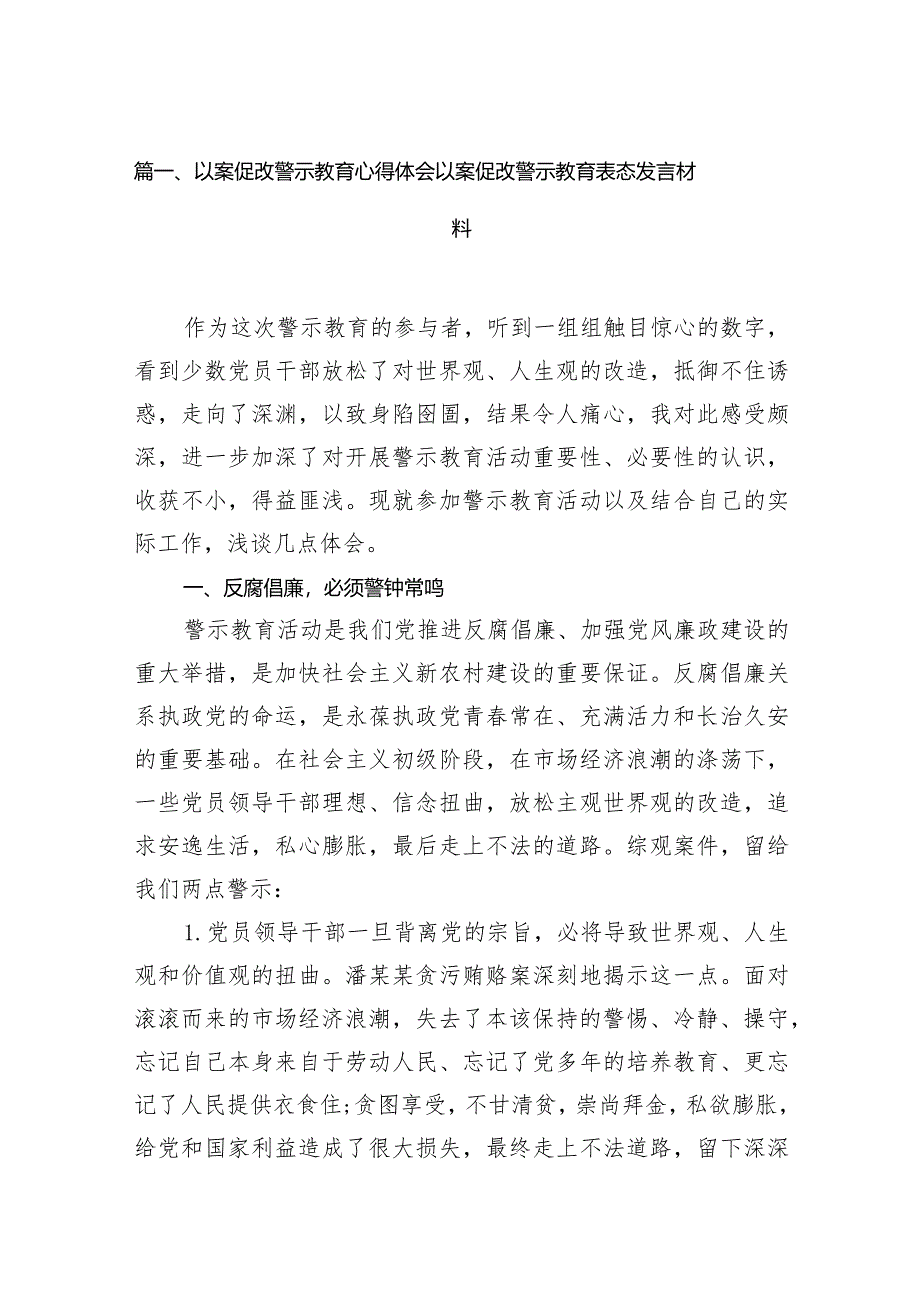 篇一、以案促改警示教育心得体会以案促改警示教育表态发言材料

作为这次警示教育的参与者，听到一组组触目惊心的数字，看到少数党员干部放松了对世界观、人生观的改造，抵御不住诱惑，走向了深渊，以致身陷囹圄，结果令人痛心，我对此感受颇深，进一步加深了对开展警示教育活动重要性、必要性的认识，收获不小，得益匪浅。现就参加警示教育活动以及结合自己的实际工作，浅谈几点体会。

一、反腐倡廉，必须警钟常鸣

警示教育活动是我们党推进反腐倡廉、加强党风廉政建设的重大举措，是加快社会主义新农村建设的重要保证。反腐倡廉关系执政党的命运，是永葆执政党青春常在、充满活力和长治久安的重要基础。在社会主义初级阶段，在市场经济浪潮的涤荡下，一些党员领导干部理想、信念扭曲，放松主观世界观的改造，追求安逸生活，私心膨胀，最后走上不法的道路。综观案件，留给我们两点警示：

1.党员领导干部一旦背离党的宗旨，必将导致世界观、人生观和价值观的扭曲。潘某某贪污贿赂案深刻地揭示这一点。面对滚滚而来的市场经济浪潮，失去了本该保持的警惕、冷静、操守，忘记自己本身来自于劳动人民、忘记了党多年的培养教育、更忘记了人民提供衣食住;贪图享受，不甘清贫，崇尚拜金，私欲膨胀，给党和国家利益造成了很大损失，最终走上不法道路，留下深深